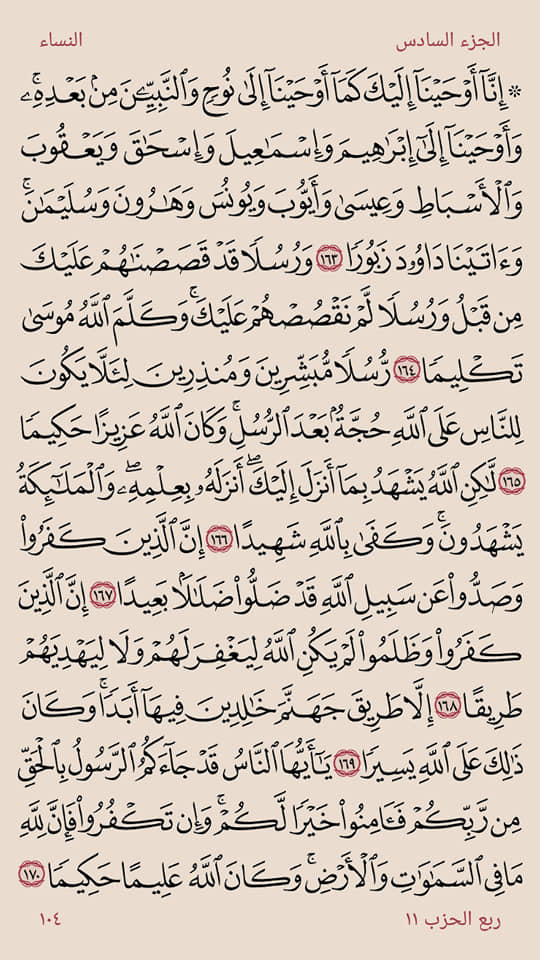 الجزء السادس النساء

۞ إِنَّآ أَوۡحَيۡنَآ إِلَيۡكَ كَمَآ أَوۡحَيۡنَآ إِلَىٰ نُوحٖ وَٱلنَّبِيِّـۧنَ مِنۢ بَعۡدِهِۦۚ وَأَوۡحَيۡنَآ إِلَىٰٓ إِبۡرَٰهِيمَ وَإِسۡمَٰعِيلَ وَإِسۡحَٰقَ وَيَعۡقُوبَ وَٱلۡأَسۡبَاطِ وَعِيسَىٰ وَأَيُّوبَ وَيُونُسَ وَهَٰرُونَ وَسُلَيۡمَٰنَۚ وَءَاتَيۡنَا دَاوُۥدَ زَبُورٗا ١٦٣ وَرُسُلٗا قَدۡ قَصَصۡنَٰهُمۡ عَلَيۡكَ مِن قَبۡلُ وَرُسُلٗا لَّمۡ نَقۡصُصۡهُمۡ عَلَيۡكَۚ وَكَلَّمَ ٱللَّهُ مُوسَىٰ تَكۡلِيمٗا ١٦٤ رُّسُلٗا مُّبَشِّرِينَ وَمُنذِرِينَ لِئَلَّا يَكُونَ لِلنَّاسِ عَلَى ٱللَّهِ حُجَّةُۢ بَعۡدَ ٱلرُّسُلِۚ وَكَانَ ٱللَّهُ عَزِيزًا حَكِيمٗا ١٦٥ لَّٰكِنِ ٱللَّهُ يَشۡهَدُ بِمَآ أَنزَلَ إِلَيۡكَۖ أَنزَلَهُۥ بِعِلۡمِهِۦۖ وَٱلۡمَلَٰٓئِكَةُ يَشۡهَدُونَۚ وَكَفَىٰ بِٱللَّهِ شَهِيدًا ١٦٦ إِنَّ ٱلَّذِينَ كَفَرُواْ وَصَدُّواْ عَن سَبِيلِ ٱللَّهِ قَدۡ ضَلُّواْ ضَلَٰلَۢا بَعِيدًا ١٦٧ إِنَّ ٱلَّذِينَ كَفَرُواْ وَظَلَمُواْ لَمۡ يَكُنِ ٱللَّهُ لِيَغۡفِرَ لَهُمۡ وَلَا لِيَهۡدِيَهُمۡ طَرِيقًا ١٦٨ إِلَّا طَرِيقَ جَهَنَّمَ خَٰلِدِينَ فِيهَآ أَبَدٗاۚ وَكَانَ ذَٰلِكَ عَلَى ٱللَّهِ يَسِيرٗا ١٦٩ يَٰٓأَيُّهَا ٱلنَّاسُ قَدۡ جَآءَكُمُ ٱلرَّسُولُ بِٱلۡحَقِّ مِن رَّبِّكُمۡ فَـَٔامِنُواْ خَيۡرٗا لَّكُمۡۚ وَإِن تَكۡفُرُواْ فَإِنَّ لِلَّهِ مَا فِي ٱلسَّمَٰوَٰتِ وَٱلۡأَرۡضِۚ وَكَانَ ٱللَّهُ عَلِيمًا حَكِيمٗا ١٧٠

ربع الحزب ١١ ١٠٤